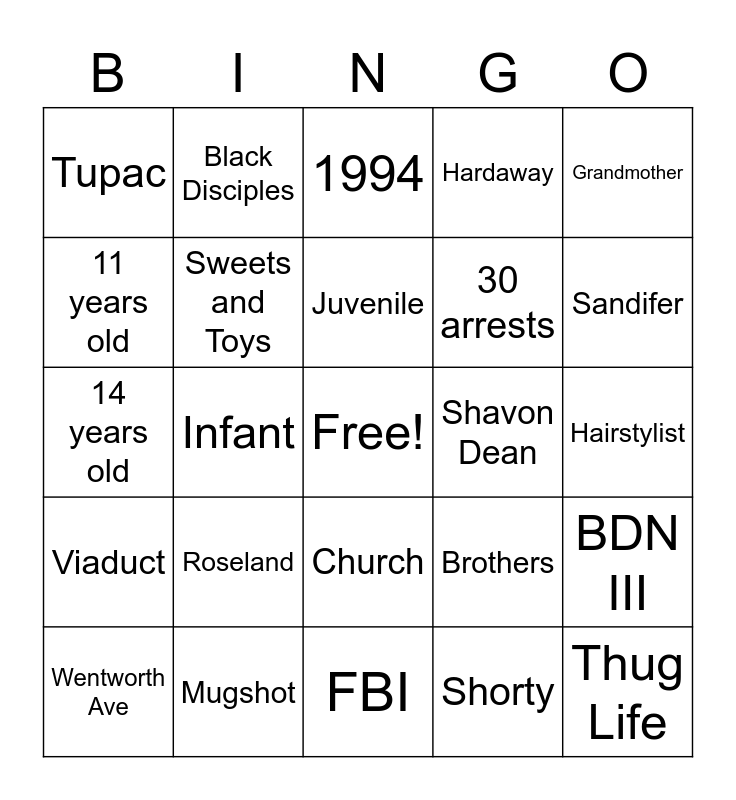 | B | I | N | G | O |
|---|---|---|---|---|
| Tupac | Black Disciples | 1994 | Hardaway | Grandmother |
| 11 years old | Sweets and Toys | Juvenile | 30 arrests | Sandifer |
| 14 years old | Infant | Free! | Shavon Dean | Hairstylist |
| Viaduct | Roseland | Church | Brothers | BDN III |
| Wentworth Ave | Mugshot | FBI | Shorty | Thug Life |